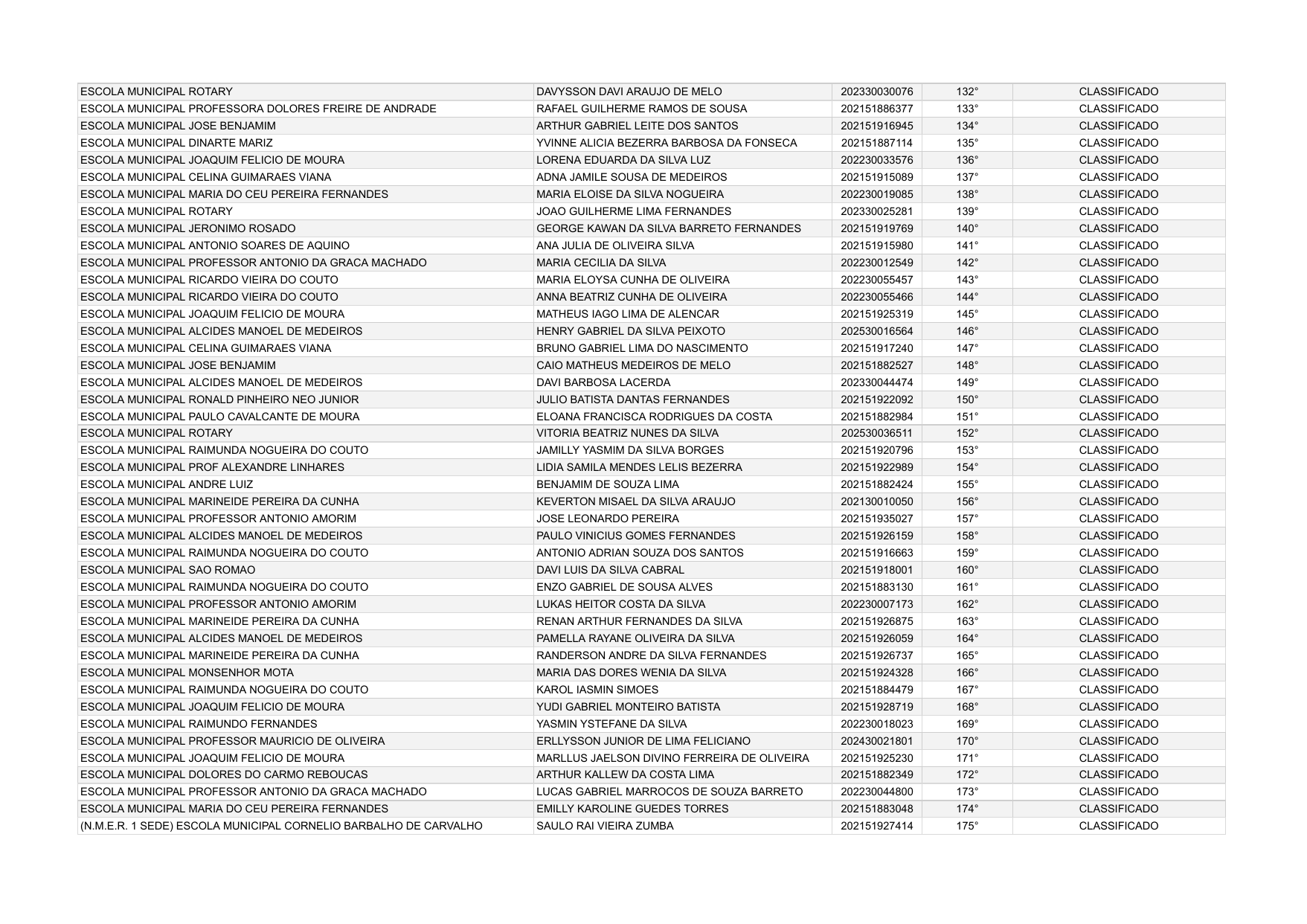 | | | | | |
|---|---|---|---|---|
| ESCOLA MUNICIPAL ROTARY | DAVYSSON DAVI ARAUJO DE MELO | 202330030076 | 132° | CLASSIFICADO |
| ESCOLA MUNICIPAL PROFESSORA DOLORES FREIRE DE ANDRADE | RAFAEL GUILHERME RAMOS DE SOUSA | 202151886377 | 133° | CLASSIFICADO |
| ESCOLA MUNICIPAL JOSE BENJAMIM | ARTHUR GABRIEL LEITE DOS SANTOS | 202151916945 | 134° | CLASSIFICADO |
| ESCOLA MUNICIPAL DINARTE MARIZ | YVINNE ALICIA BEZERRA BARBOSA DA FONSECA | 202151887114 | 135° | CLASSIFICADO |
| ESCOLA MUNICIPAL JOAQUIM FELICIO DE MOURA | LORENA EDUARDA DA SILVA LUZ | 202230033576 | 136° | CLASSIFICADO |
| ESCOLA MUNICIPAL CELINA GUIMARAES VIANA | ADNA JAMILE SOUSA DE MEDEIROS | 202151915089 | 137° | CLASSIFICADO |
| ESCOLA MUNICIPAL MARIA DO CEU PEREIRA FERNANDES | MARIA ELOISE DA SILVA NOGUEIRA | 202230019085 | 138° | CLASSIFICADO |
| ESCOLA MUNICIPAL ROTARY | JOAO GUILHERME LIMA FERNANDES | 202330025281 | 139° | CLASSIFICADO |
| ESCOLA MUNICIPAL JERONIMO ROSADO | GEORGE KAWAN DA SILVA BARRETO FERNANDES | 202151919769 | 140° | CLASSIFICADO |
| ESCOLA MUNICIPAL ANTONIO SOARES DE AQUINO | ANA JULIA DE OLIVEIRA SILVA | 202151915980 | 141° | CLASSIFICADO |
| ESCOLA MUNICIPAL PROFESSOR ANTONIO DA GRACA MACHADO | MARIA CECILIA DA SILVA | 202230012549 | 142° | CLASSIFICADO |
| ESCOLA MUNICIPAL RICARDO VIEIRA DO COUTO | MARIA ELOYSA CUNHA DE OLIVEIRA | 202230055457 | 143° | CLASSIFICADO |
| ESCOLA MUNICIPAL RICARDO VIEIRA DO COUTO | ANNA BEATRIZ CUNHA DE OLIVEIRA | 202230055466 | 144° | CLASSIFICADO |
| ESCOLA MUNICIPAL JOAQUIM FELICIO DE MOURA | MATHEUS IAGO LIMA DE ALENCAR | 202151925319 | 145° | CLASSIFICADO |
| ESCOLA MUNICIPAL ALCIDES MANOEL DE MEDEIROS | HENRY GABRIEL DA SILVA PEIXOTO | 202530016564 | 146° | CLASSIFICADO |
| ESCOLA MUNICIPAL CELINA GUIMARAES VIANA | BRUNO GABRIEL LIMA DO NASCIMENTO | 202151917240 | 147° | CLASSIFICADO |
| ESCOLA MUNICIPAL JOSE BENJAMIM | CAIO MATHEUS MEDEIROS DE MELO | 202151882527 | 148° | CLASSIFICADO |
| ESCOLA MUNICIPAL ALCIDES MANOEL DE MEDEIROS | DAVI BARBOSA LACERDA | 202330044474 | 149° | CLASSIFICADO |
| ESCOLA MUNICIPAL RONALD PINHEIRO NEO JUNIOR | JULIO BATISTA DANTAS FERNANDES | 202151922092 | 150° | CLASSIFICADO |
| ESCOLA MUNICIPAL PAULO CAVALCANTE DE MOURA | ELOANA FRANCISCA RODRIGUES DA COSTA | 202151882984 | 151° | CLASSIFICADO |
| ESCOLA MUNICIPAL ROTARY | VITORIA BEATRIZ NUNES DA SILVA | 202530036511 | 152° | CLASSIFICADO |
| ESCOLA MUNICIPAL RAIMUNDA NOGUEIRA DO COUTO | JAMILLY YASMIM DA SILVA BORGES | 202151920796 | 153° | CLASSIFICADO |
| ESCOLA MUNICIPAL PROF ALEXANDRE LINHARES | LIDIA SAMILA MENDES LELIS BEZERRA | 202151922989 | 154° | CLASSIFICADO |
| ESCOLA MUNICIPAL ANDRE LUIZ | BENJAMIM DE SOUZA LIMA | 202151882424 | 155° | CLASSIFICADO |
| ESCOLA MUNICIPAL MARINEIDE PEREIRA DA CUNHA | KEVERTON MISAEL DA SILVA ARAUJO | 202130010050 | 156° | CLASSIFICADO |
| ESCOLA MUNICIPAL PROFESSOR ANTONIO AMORIM | JOSE LEONARDO PEREIRA | 202151935027 | 157° | CLASSIFICADO |
| ESCOLA MUNICIPAL ALCIDES MANOEL DE MEDEIROS | PAULO VINICIUS GOMES FERNANDES | 202151926159 | 158° | CLASSIFICADO |
| ESCOLA MUNICIPAL RAIMUNDA NOGUEIRA DO COUTO | ANTONIO ADRIAN SOUZA DOS SANTOS | 202151916663 | 159° | CLASSIFICADO |
| ESCOLA MUNICIPAL SAO ROMAO | DAVI LUIS DA SILVA CABRAL | 202151918001 | 160° | CLASSIFICADO |
| ESCOLA MUNICIPAL RAIMUNDA NOGUEIRA DO COUTO | ENZO GABRIEL DE SOUSA ALVES | 202151883130 | 161° | CLASSIFICADO |
| ESCOLA MUNICIPAL PROFESSOR ANTONIO AMORIM | LUKAS HEITOR COSTA DA SILVA | 202230007173 | 162° | CLASSIFICADO |
| ESCOLA MUNICIPAL MARINEIDE PEREIRA DA CUNHA | RENAN ARTHUR FERNANDES DA SILVA | 202151926875 | 163° | CLASSIFICADO |
| ESCOLA MUNICIPAL ALCIDES MANOEL DE MEDEIROS | PAMELLA RAYANE OLIVEIRA DA SILVA | 202151926059 | 164° | CLASSIFICADO |
| ESCOLA MUNICIPAL MARINEIDE PEREIRA DA CUNHA | RANDERSON ANDRE DA SILVA FERNANDES | 202151926737 | 165° | CLASSIFICADO |
| ESCOLA MUNICIPAL MONSENHOR MOTA | MARIA DAS DORES WENIA DA SILVA | 202151924328 | 166° | CLASSIFICADO |
| ESCOLA MUNICIPAL RAIMUNDA NOGUEIRA DO COUTO | KAROL IASMIN SIMOES | 202151884479 | 167° | CLASSIFICADO |
| ESCOLA MUNICIPAL JOAQUIM FELICIO DE MOURA | YUDI GABRIEL MONTEIRO BATISTA | 202151928719 | 168° | CLASSIFICADO |
| ESCOLA MUNICIPAL RAIMUNDO FERNANDES | YASMIN YSTEFANE DA SILVA | 202230018023 | 169° | CLASSIFICADO |
| ESCOLA MUNICIPAL PROFESSOR MAURICIO DE OLIVEIRA | ERLLYSSON JUNIOR DE LIMA FELICIANO | 202430021801 | 170° | CLASSIFICADO |
| ESCOLA MUNICIPAL JOAQUIM FELICIO DE MOURA | MARLLUS JAELSON DIVINO FERREIRA DE OLIVEIRA | 202151925230 | 171° | CLASSIFICADO |
| ESCOLA MUNICIPAL DOLORES DO CARMO REBOUCAS | ARTHUR KALLEW DA COSTA LIMA | 202151882349 | 172° | CLASSIFICADO |
| ESCOLA MUNICIPAL PROFESSOR ANTONIO DA GRACA MACHADO | LUCAS GABRIEL MARROCOS DE SOUZA BARRETO | 202230044800 | 173° | CLASSIFICADO |
| ESCOLA MUNICIPAL MARIA DO CEU PEREIRA FERNANDES | EMILLY KAROLINE GUEDES TORRES | 202151883048 | 174° | CLASSIFICADO |
| (N.M.E.R. 1 SEDE) ESCOLA MUNICIPAL CORNELIO BARBALHO DE CARVALHO | SAULO RAI VIEIRA ZUMBA | 202151927414 | 175° | CLASSIFICADO |